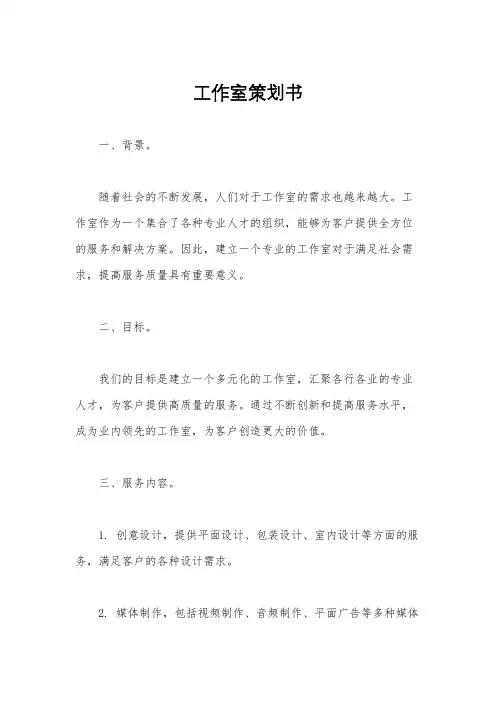 工作室策划书

一、背景。

随着社会的不断发展，人们对于工作室的需求也越来越大。工作室作为一个集合了各种专业人才的组织，能够为客户提供全方位的服务和解决方案。因此，建立一个专业的工作室对于满足社会需求，提高服务质量具有重要意义。

二、目标。

我们的目标是建立一个多元化的工作室，汇聚各行各业的专业人才，为客户提供高质量的服务。通过不断创新和提高服务水平，成为业内领先的工作室，为客户创造更大的价值。

三、服务内容。

1. 创意设计，提供平面设计、包装设计、室内设计等方面的服务，满足客户的各种设计需求。

2. 媒体制作，包括视频制作、音频制作、平面广告等多种媒体